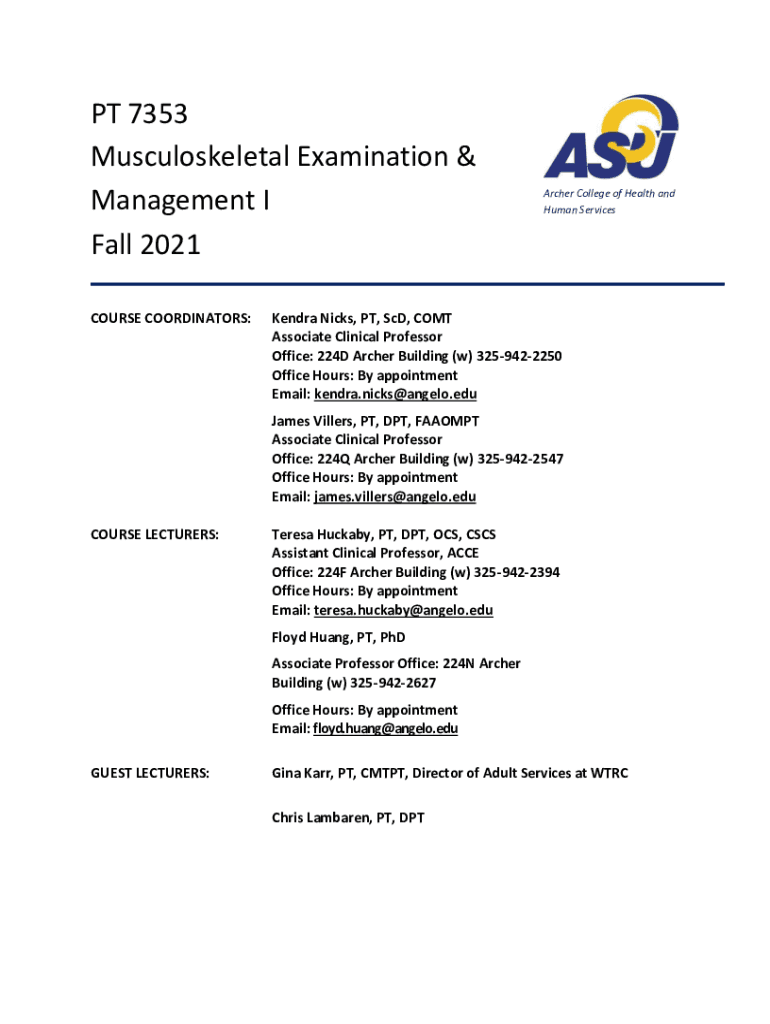 PT 7353
Musculoskeletal Examination &
Management I
Fall 2021

ASU
Archer College of Health and Human Services

COURSE COORDINATORS:

Kendra Nicks, PT, ScD, COMT
Associate Clinical Professor
Office: 224D Archer Building (w) 325-942-2250
Office Hours: By appointment
Email: kendra.nicks@angelo.edu

James Villers, PT, DPT, FAAOMPT
Associate Clinical Professor
Office: 224Q Archer Building (w) 325-942-2547
Office Hours: By appointment
Email: james.villers@angelo.edu

COURSE LECTURERS:

Teresa Huckaby, PT, DPT, OCS, CSCS
Assistant Clinical Professor, ACCE
Office: 224F Archer Building (w) 325-942-2394
Office Hours: By appointment
Email: teresa.huckaby@angelo.edu

Floyd Huang, PT, PhD

Associate Professor Office: 224N Archer Building (w) 325-942-2627

Office Hours: By appointment
Email: floyd.huang@angelo.edu

GUEST LECTURERS:

Gina Karr, PT, CMTPT, Director of Adult Services at WTRC

Chris Lambaren, PT, DPT